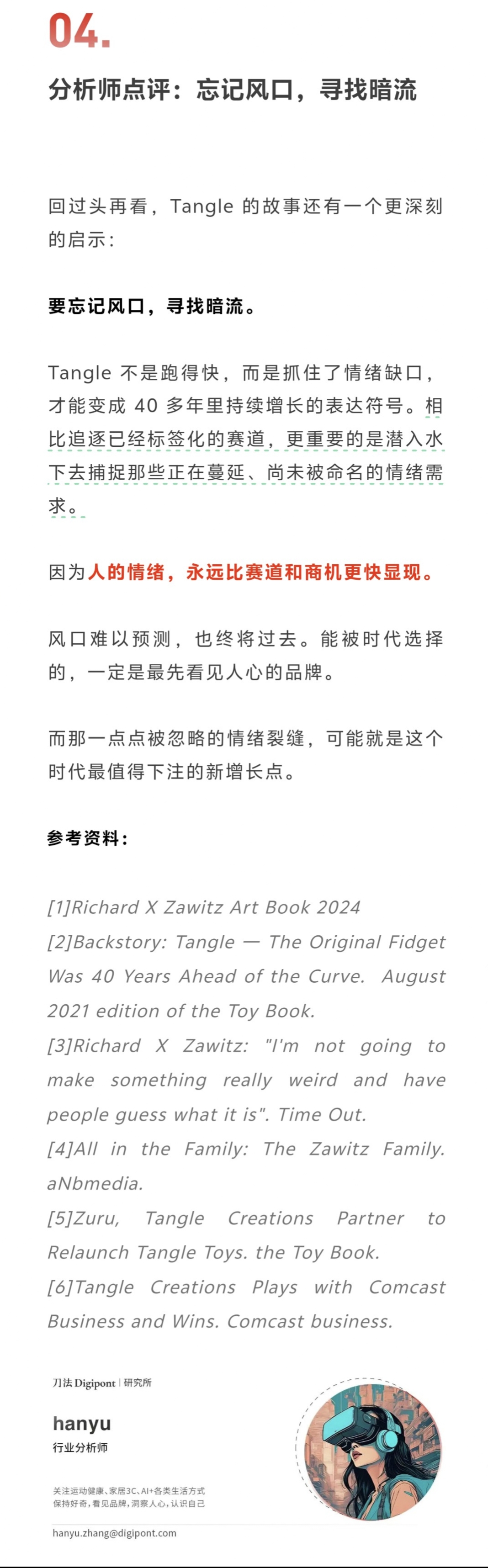 04.

分析师点评：忘记风口，寻找暗流

回过头再看，Tangle 的故事还有一个更深刻的启示：

要忘记风口，寻找暗流。

Tangle 不是跑得快，而是抓住了情绪缺口，才能变成 40 多年里持续增长的表达符号。相比追逐已经标签化的赛道，更重要的是潜入水下去捕捉那些正在蔓延、尚未被命名的情绪需求。

因为人的情绪，永远比赛道和商机更快显现。

风口难以预测，也终将过去。能被时代选择的，一定是最先看见人心的品牌。

而那一点点被忽略的情绪裂缝，可能就是这个时代最值得下注的新增长点。

参考资料：

[1]Richard X Zawitz Art Book 2024
[2]Backstory: Tangle — The Original Fidget Was 40 Years Ahead of the Curve. August 2021 edition of the Toy Book.
[3]Richard X Zawitz: "I'm not going to make something really weird and have people guess what it is". Time Out.
[4]All in the Family: The Zawitz Family. aNbmedia.
[5]Zuru, Tangle Creations Partner to Relaunch Tangle Toys. the Toy Book.
[6]Tangle Creations Plays with Comcast Business and Wins. Comcast business.

刀法 Digipont | 研究所

hanyu
行业分析师

关注运动健康、家居3C、AI+各类生活方式
保持好奇，看见品牌，洞察人心，认识自己

hanyu.zhang@digipont.com